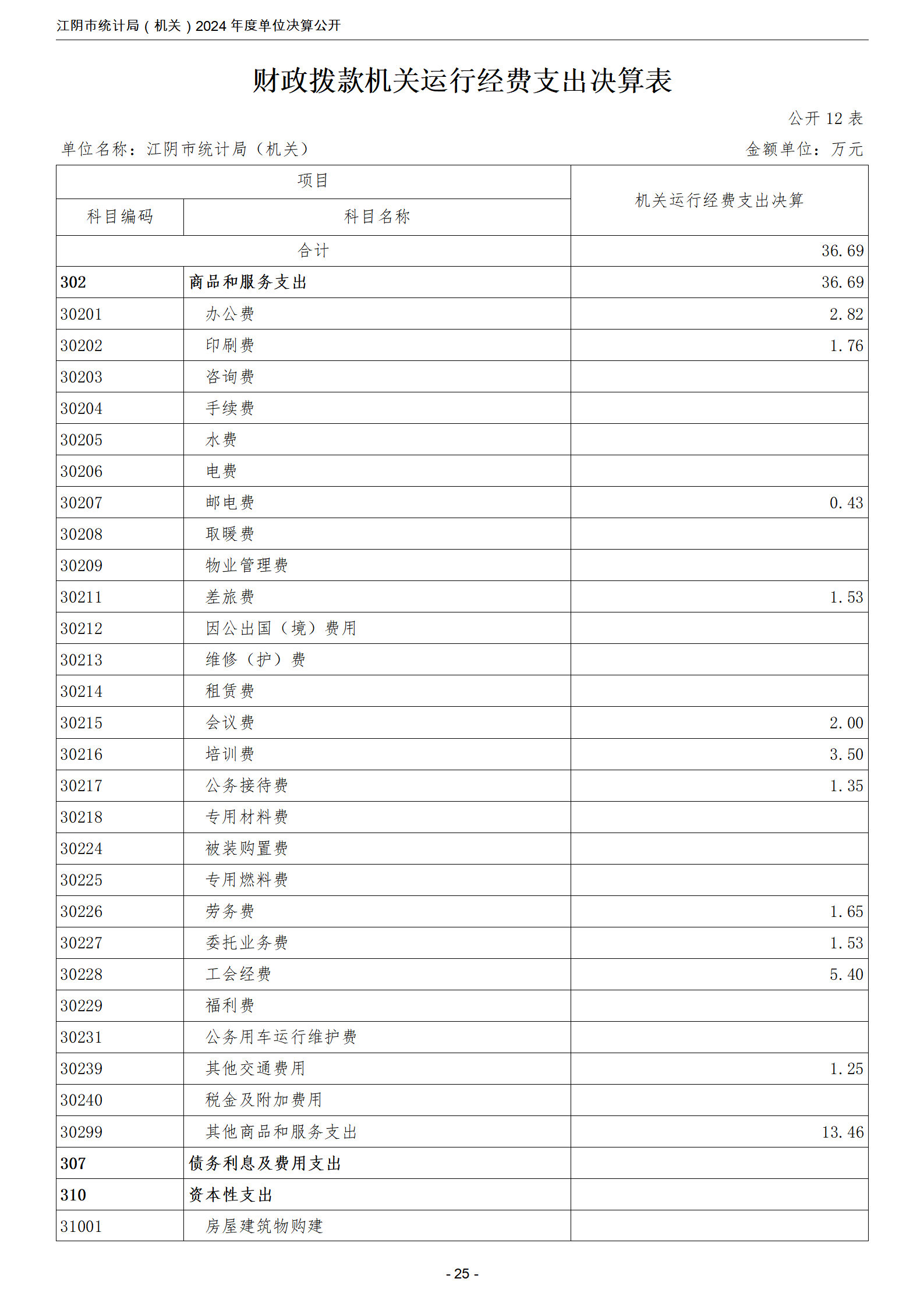 江阴市统计局（机关）2024 年度单位决算公开

财政拨款机关运行经费支出决算表

公开 12 表

单位名称：江阴市统计局（机关）

金额单位：万元

| 项目 | | 机关运行经费支出决算 |
|---|---|---|
| 科目编码 | 科目名称 | |
| 合计 | | 36.69 |
| 302 | 商品和服务支出 | 36.69 |
| 30201 | 办公费 | 2.82 |
| 30202 | 印刷费 | 1.76 |
| 30203 | 咨询费 | |
| 30204 | 手续费 | |
| 30205 | 水费 | |
| 30206 | 电费 | |
| 30207 | 邮电费 | 0.43 |
| 30208 | 取暖费 | |
| 30209 | 物业管理费 | |
| 30211 | 差旅费 | 1.53 |
| 30212 | 因公出国（境）费用 | |
| 30213 | 维修（护）费 | |
| 30214 | 租赁费 | |
| 30215 | 会议费 | 2.00 |
| 30216 | 培训费 | 3.50 |
| 30217 | 公务接待费 | 1.35 |
| 30218 | 专用材料费 | |
| 30224 | 被装购置费 | |
| 30225 | 专用燃料费 | |
| 30226 | 劳务费 | 1.65 |
| 30227 | 委托业务费 | 1.53 |
| 30228 | 工会经费 | 5.40 |
| 30229 | 福利费 | |
| 30231 | 公务用车运行维护费 | |
| 30239 | 其他交通费用 | 1.25 |
| 30240 | 税金及附加费用 | |
| 30299 | 其他商品和服务支出 | 13.46 |
| 307 | 债务利息及费用支出 | |
| 310 | 资本性支出 | |
| 31001 | 房屋建筑物购建 | |

- 25 -